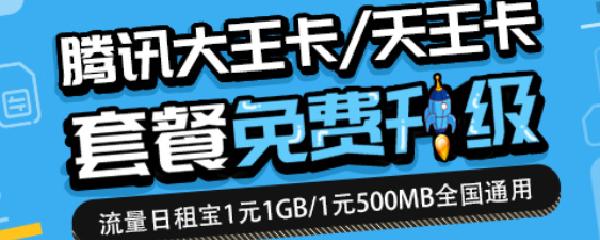 腾讯大王卡/天王卡
套餐免费升级
流量日租宝1元1GB/1元500MB全国通用